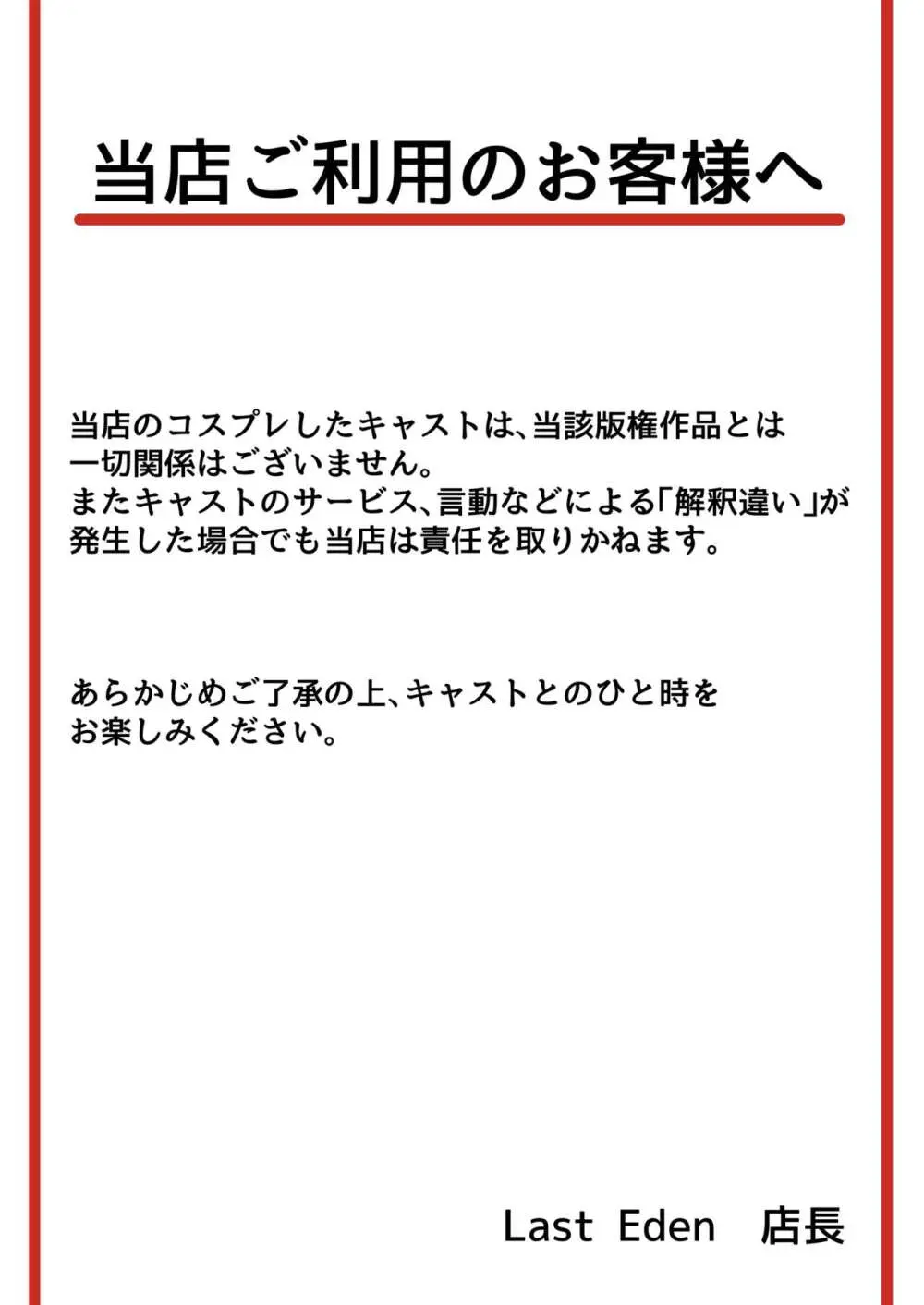 当店ご利用のお客様へ

当店のコスプレしたキャストは、当該版権作品とは一切関係はございません。
またキャストのサービス、言動などによる「解釈違い」が発生した場合でも当店は責任を取りかねます。

あらかじめご了承の上、キャストとのひと時をお楽しみください。

Last Eden　店長